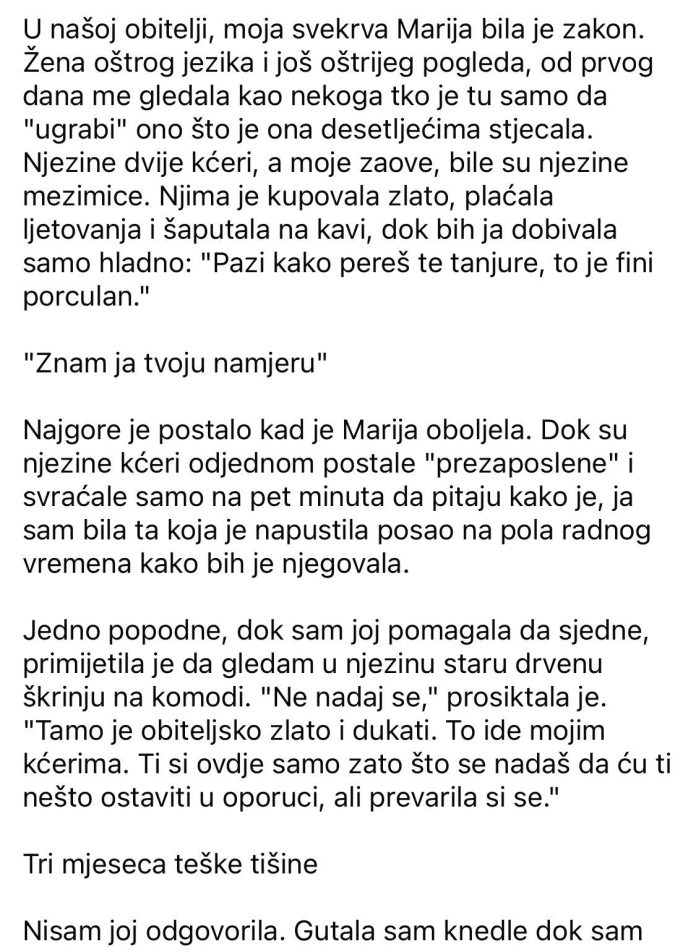 U našoj obitelji, moja svekrva Marija bila je zakon. Žena oštrog jezika i još oštrijeg pogleda, od prvog dana me gledala kao nekoga tko je tu samo da "ugrabi" ono što je ona desetljećima stjecala. Njezine dvije kćeri, a moje zaove, bile su njezine mezimice. Njima je kupovala zlato, plaćala ljetovanja i šaputala na kavi, dok bih ja dobivala samo hladno: "Pazi kako pereš te tanjure, to je fini porculan."

"Znam ja tvoju namjeru"

Najgore je postalo kad je Marija oboljela. Dok su njezine kćeri odjednom postale "prezaposlene" i svraćale samo na pet minuta da pitaju kako je, ja sam bila ta koja je napustila posao na pola radnog vremena kako bih je njegovala.

Jedno popodne, dok sam joj pomagala da sjedne, primijetila je da gledam u njezinu staru drvenu škrinju na komodi. "Ne nadaj se," prosiktala je. "Tamo je obiteljsko zlato i dukati. To ide mojim kćerima. Ti si ovdje samo zato što se nadaš da ću ti nešto ostaviti u oporuci, ali prevarila si se."

Tri mjeseca teške tišine

Nisam joj odgovorila. Gutala sam knedle dok sam